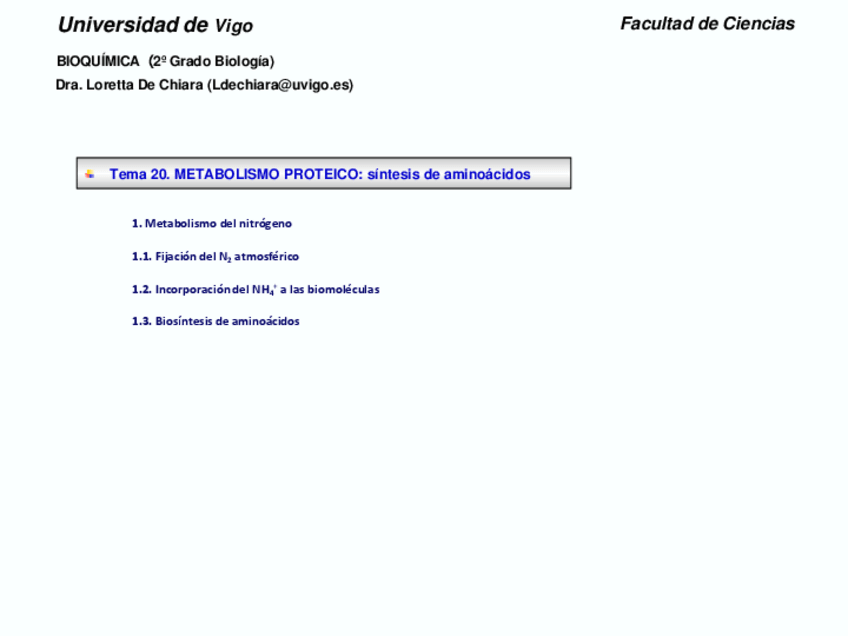 Universidad de Vigo

Facultad de Ciencias

BIOQUÍMICA (2º Grado Biología)

Dra. Loretta De Chiara (Ldechiara@uvigo.es)

Tema 20. METABOLISMO PROTEICO: síntesis de aminoácidos

1. Metabolismo del nitrógeno

1.1. Fijación del $N_2$ atmosférico

1.2. Incorporación del $NH_4^+$ a las biomoléculas

1.3. Biosíntesis de aminoácidos